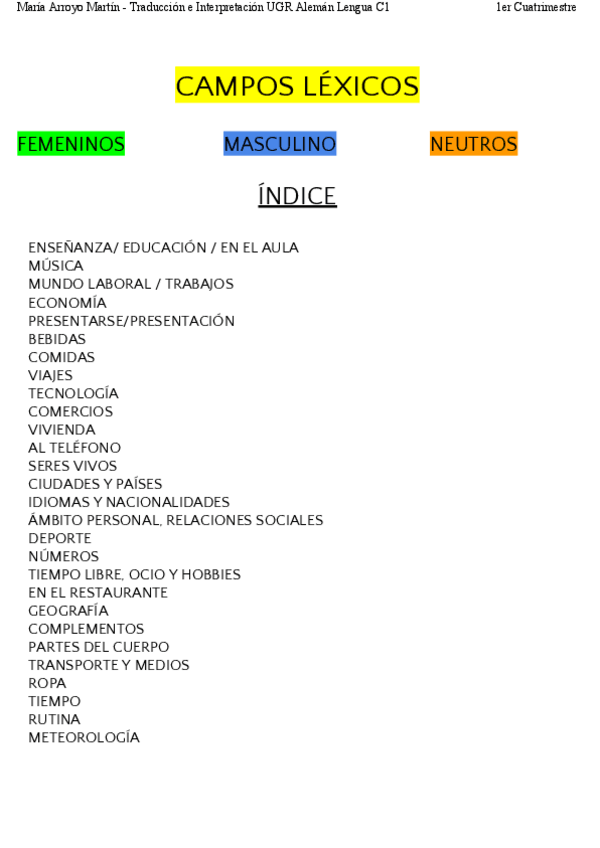 María Arroyo Martín - Traducción e Interpretación UGR Alemán Lengua C1 1er Cuatrimestre

CAMPOS LÉXICOS

FEMENINOS MASCULINO NEUTROS

ÍNDICE

ENSEÑANZA/ EDUCACIÓN / EN EL AULA
MÚSICA
MUNDO LABORAL / TRABAJOS
ECONOMÍA
PRESENTARSE/PRESENTACIÓN
BEBIDAS
COMIDAS
VIAJES
TECNOLOGÍA
COMERCIOS
VIVIENDA
AL TELÉFONO
SERES VIVOS
CIUDADES Y PAÍSES
IDIOMAS Y NACIONALIDADES
ÁMBITO PERSONAL, RELACIONES SOCIALES
DEPORTE
NÚMEROS
TIEMPO LIBRE, OCIO Y HOBBIES
EN EL RESTAURANTE
GEOGRAFÍA
COMPLEMENTOS
PARTES DEL CUERPO
TRANSPORTE Y MEDIOS
ROPA
TIEMPO
RUTINA
METEOROLOGÍA